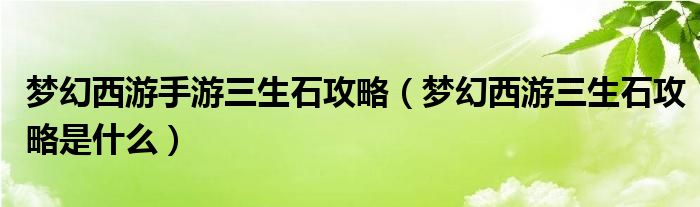 梦幻西游手游三生石攻略（梦幻西游三生石攻略是什么）